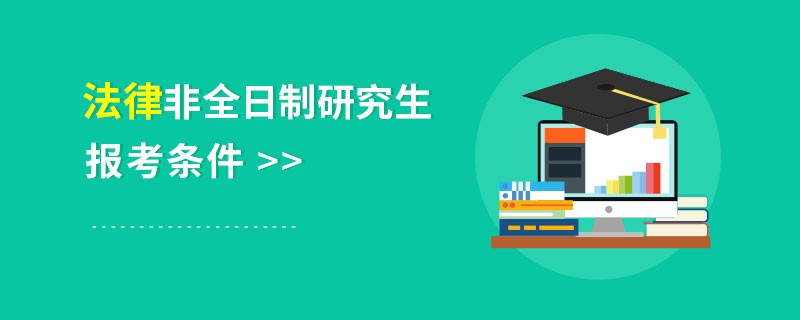 法律非全日制研究生
报考条件 >>